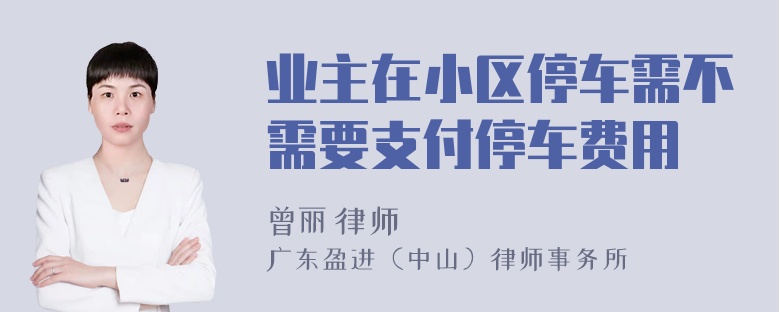 业主在小区停车需不需要支付停车费用

曾丽 律师

广东盈进（中山）律师事务所